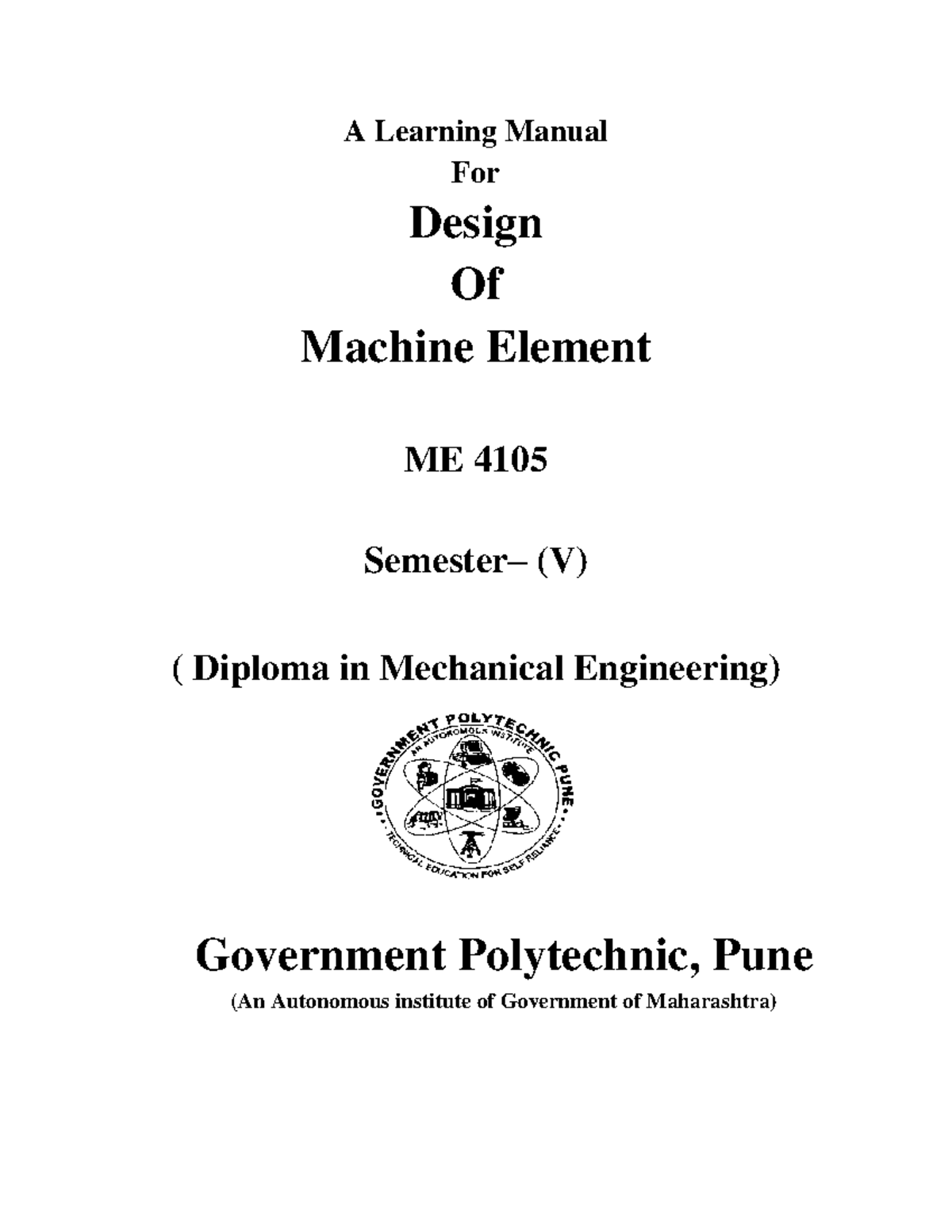 A Learning Manual
For
Design
Of
Machine Element

ME 4105

Semester– (V)

( Diploma in Mechanical Engineering)

GOVERNMENT POLYTECHNIC PUNE
AN AUTONOMOUS INSTITUTE
TECHNICAL EDUCATION FOR SELF RELIANCE

Government Polytechnic, Pune
(An Autonomous institute of Government of Maharashtra)